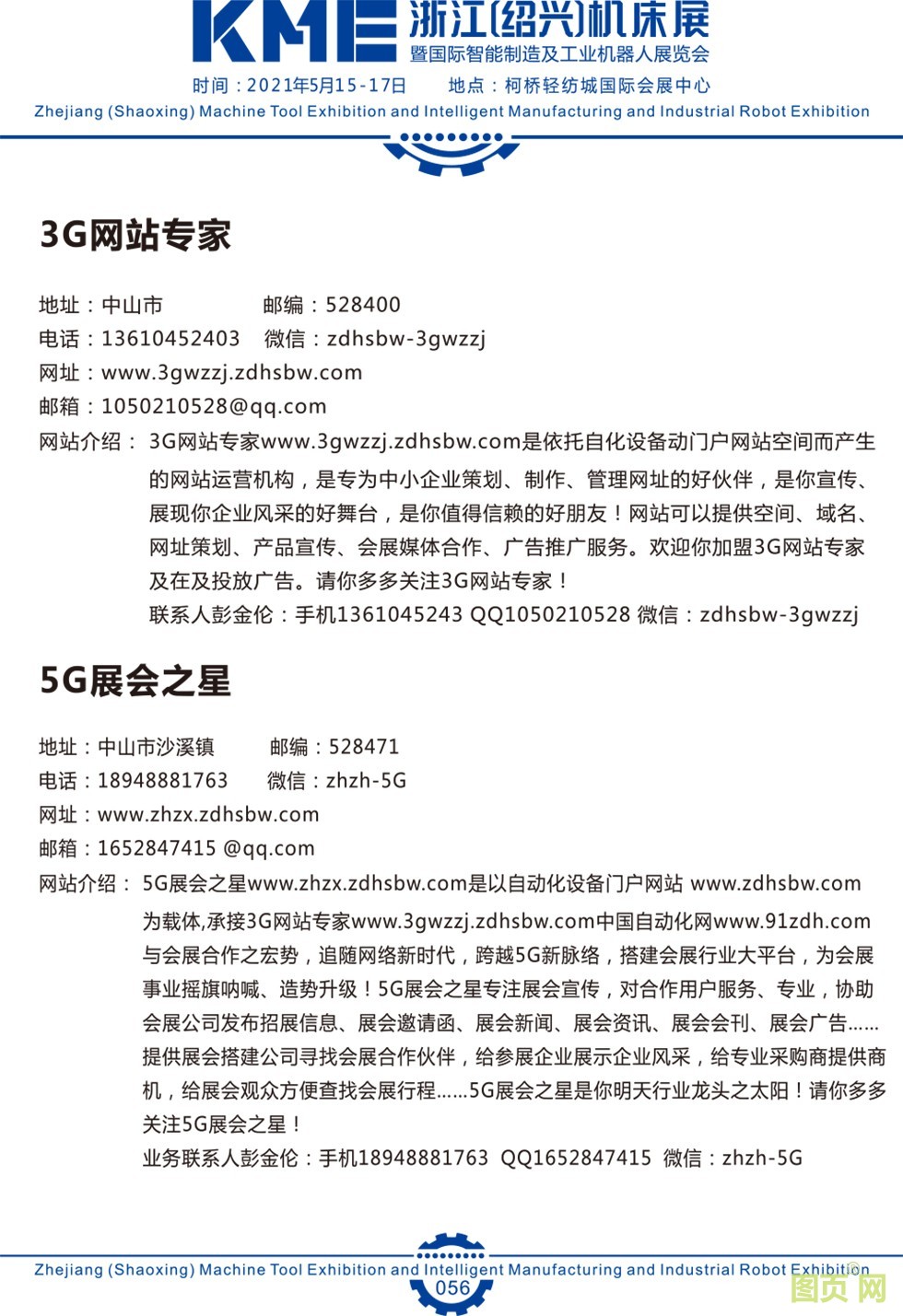 KME 浙江(绍兴)机床展
暨国际智能制造及工业机器人展览会
时间：2021年5月15-17日　　地点：柯桥轻纺城国际会展中心
Zhejiang (Shaoxing) Machine Tool Exhibition and Intelligent Manufacturing and Industrial Robot Exhibition

3G网站专家

地址：中山市　　邮编：528400
电话：13610452403　微信：zdhsbw-3gwzzj
网址：www.3gwzzj.zdhsbw.com
邮箱：1050210528@qq.com
网站介绍：3G网站专家www.3gwzzj.zdhsbw.com是依托自化设备动门户网站空间而产生的网站运营机构，是专为中小企业策划、制作、管理网址的好伙伴，是你宣传、展现你企业风采的好舞台，是你值得信赖的好朋友！网站可以提供空间、域名、网址策划、产品宣传、会展媒体合作、广告推广服务。欢迎你加盟3G网站专家及在及投放广告。请你多多关注3G网站专家！
联系人彭金伦：手机1361045243 QQ1050210528 微信：zdhsbw-3gwzzj

5G展会之星

地址：中山市沙溪镇　　邮编：528471
电话：18948881763　　微信：zhzh-5G
网址：www.zhzx.zdhsbw.com
邮箱：1652847415 @qq.com
网站介绍：5G展会之星www.zhzx.zdhsbw.com是以自动化设备门户网站 www.zdhsbw.com为载体,承接3G网站专家www.3gwzzj.zdhsbw.com中国自动化网www.91zdh.com与会展合作之宏势，追随网络新时代，跨越5G新脉络，搭建会展行业大平台，为会展事业摇旗呐喊、造势升级！5G展会之星专注展会宣传，对合作用户服务、专业，协助会展公司发布招展信息、展会邀请函、展会新闻、展会资讯、展会会刊、展会广告……提供展会搭建公司寻找会展合作伙伴，给参展企业展示企业风采，给专业采购商提供商机，给展会观众方便查找会展行程……5G展会之星是你明天行业龙头之太阳！请你多多关注5G展会之星！
业务联系人彭金伦：手机18948881763 QQ1652847415 微信：zhzh-5G

Zhejiang (Shaoxing) Machine Tool Exhibition and Intelligent Manufacturing and Industrial Robot Exhibition
056
图页网